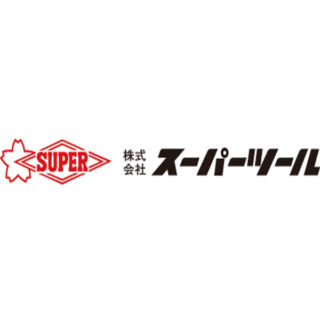 SUPER

株式会社 スーパーツール